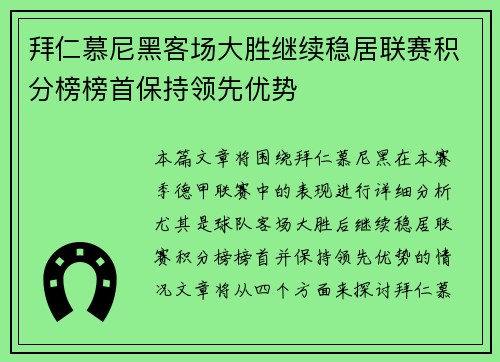 拜仁慕尼黑客场大胜继续稳居联赛积分榜榜首保持领先优势

本篇文章将围绕拜仁慕尼黑在本赛季德甲联赛中的表现进行详细分析尤其是球队客场大胜后继续稳居联赛积分榜榜首并保持领先优势的情况文章将从四个方面来探讨拜仁慕